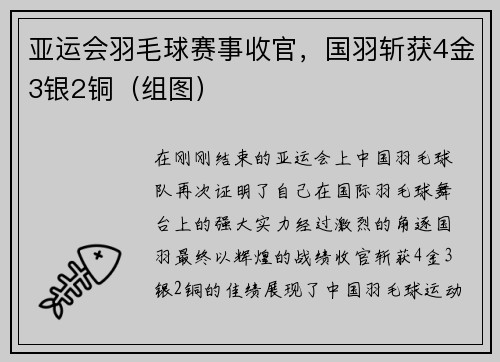 亚运会羽毛球赛事收官，国羽斩获4金3银2铜（组图）

在刚刚结束的亚运会上中国羽毛球队再次证明了自己在国际羽毛球舞台上的强大实力经过激烈的角逐国羽最终以辉煌的战绩收官斩获4金3银2铜的佳绩展现了中国羽毛球运动